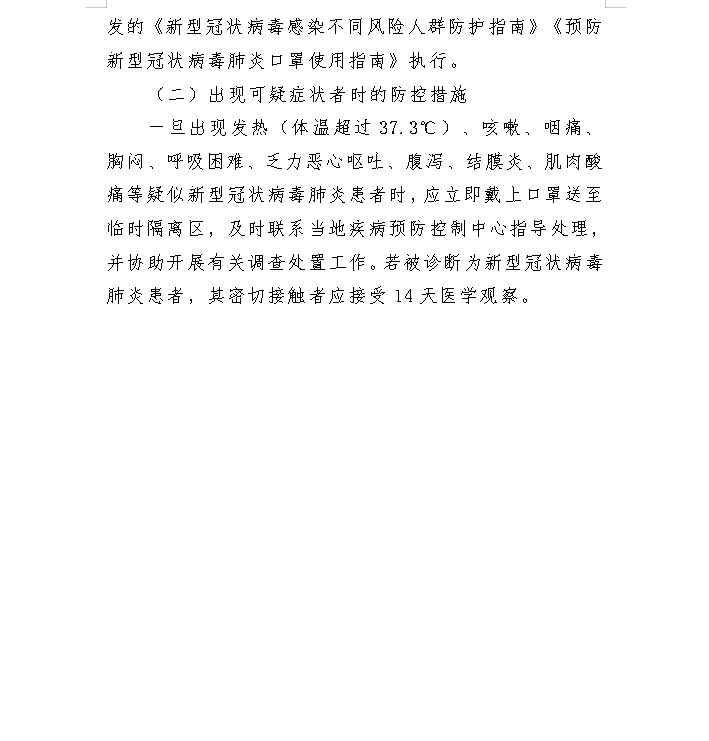 发的《新型冠状病毒感染不同风险人群防护指南》《预防新型冠状病毒肺炎口罩使用指南》执行。

（二）出现可疑症状者时的防控措施

一旦出现发热（体温超过 37.3℃）、咳嗽、咽痛、胸闷、呼吸困难、乏力恶心呕吐、腹泻、结膜炎、肌肉酸痛等疑似新型冠状病毒肺炎患者时，应立即戴上口罩送至临时隔离区，及时联系当地疾病预防控制中心指导处理，并协助开展有关调查处置工作。若被诊断为新型冠状病毒肺炎患者，其密切接触者应接受 14 天医学观察。